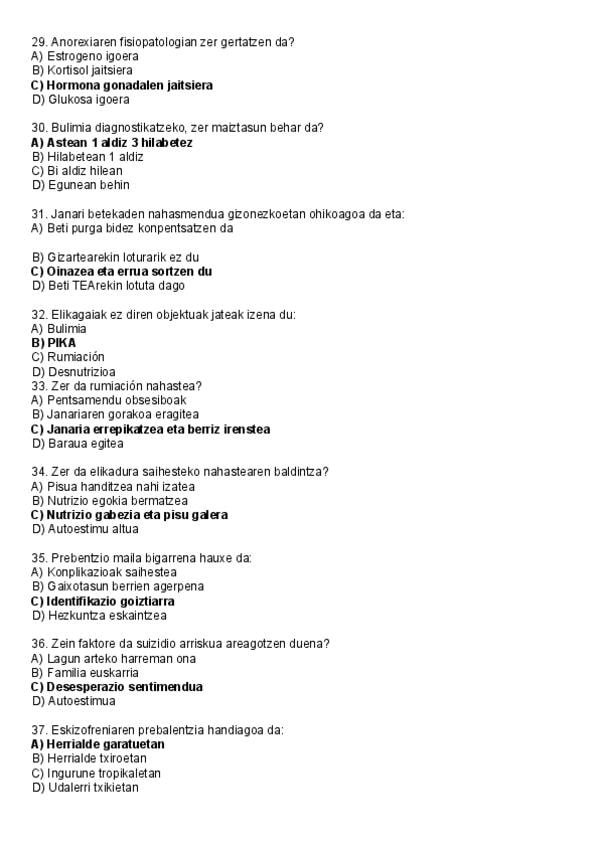 29. Anorexiaren fisiopatologian zer gertatzen da?
A) Estrogeno igoera
B) Kortisol jaitsiera
C) Hormona gonadalen jaitsiera
D) Glukosa igoera

30. Bulimia diagnostikatzeko, zer maiztasun behar da?
A) Astean 1 aldiz 3 hilabetez
B) Hilabetean 1 aldiz
C) Bi aldiz hilean
D) Egunean behin

31. Janari betekaden nahasmendua gizonezkoetan ohikoagoa da eta:
A) Beti purga bidez konpentsatzen da

B) Gizartearekin loturarik ez du
C) Oinazea eta errua sortzen du
D) Beti TEArekin lotuta dago

32. Elikagaiak ez diren objektuak jateak izena du:
A) Bulimia
B) PIKA
C) Rumiación
D) Desnutrizioa
33. Zer da rumiación nahastea?
A) Pentsamendu obsesiboak
B) Janariaren gorakoa eragitea
C) Janaria errepikatzea eta berriz irenstea
D) Baraua egitea

34. Zer da elikadura saihesteko nahastearen baldintza?
A) Pisua handitzea nahi izatea
B) Nutrizio egokia bermatzea
C) Nutrizio gabezia eta pisu galera
D) Autoestimu altua

35. Prebentzio maila bigarrena hauxe da:
A) Konplikazioak saihestea
B) Gaixotasun berrien agerpena
C) Identifikazio goiztiarra
D) Hezkuntza eskaintzea

36. Zein faktore da suizidio arriskua areagotzen duena?
A) Lagun arteko harreman ona
B) Familia euskarria
C) Desesperazio sentimendua
D) Autoestimua

37. Eskizofreniaren prebalentzia handiagoa da:
A) Herrialde garatuetan
B) Herrialde txiroetan
C) Ingurune tropikaletan
D) Udalerri txikietan